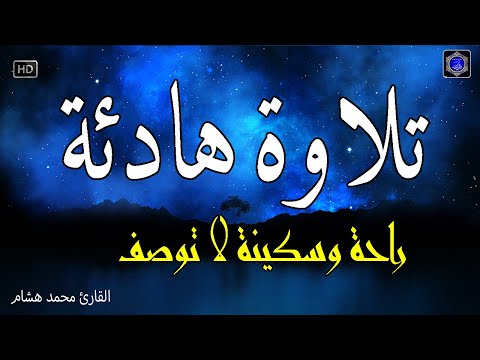 HD

تلاوة هادئة

راحة وسكينة لا توصف

القارئ محمد هشام